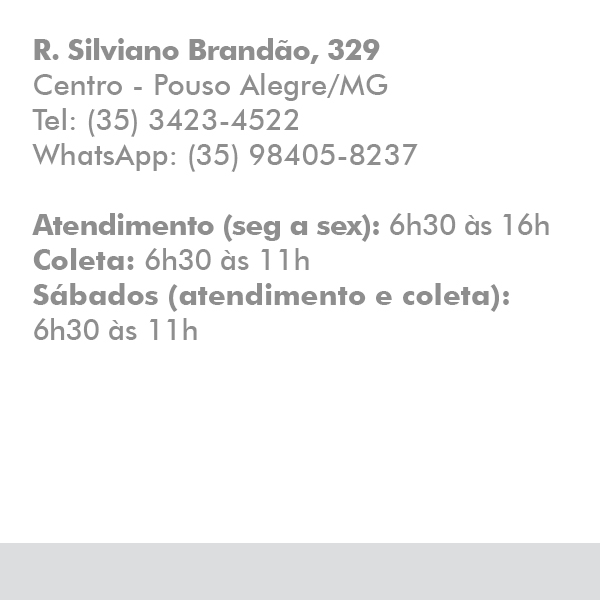 R. Silviano Brandão, 329
Centro - Pouso Alegre/MG
Tel: (35) 3423-4522
WhatsApp: (35) 98405-8237

Atendimento (seg a sex): 6h30 às 16h
Coleta: 6h30 às 11h
Sábados (atendimento e coleta):
6h30 às 11h